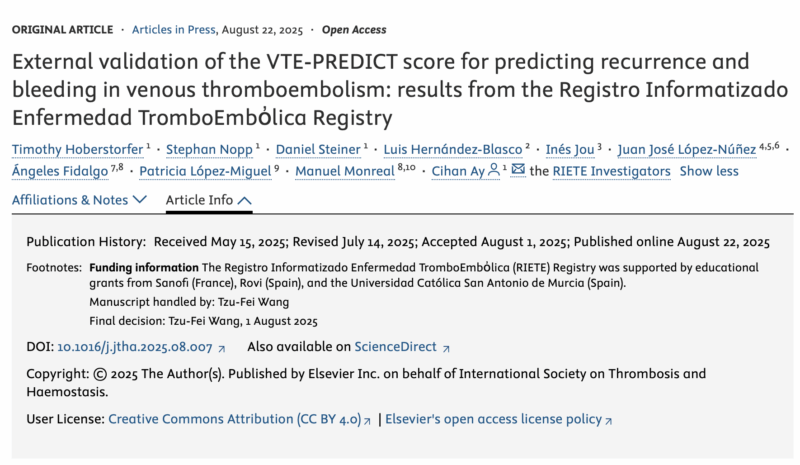 ORIGINAL ARTICLE · Articles in Press, August 22, 2025 · Open Access

External validation of the VTE-PREDICT score for predicting recurrence and bleeding in venous thromboembolism: results from the Registro Informatizado Enfermedad TromboEmbólica Registry

Timothy Hoberstorfer $^1$ · Stephan Nopp $^1$ · Daniel Steiner $^1$ · Luis Hernández-Blasco $^2$ · Inés Jou $^3$ · Juan José López-Núñez $^{4,5,6}$ · Ángeles Fidalgo $^{7,8}$ · Patricia López-Miguel $^9$ · Manuel Monreal $^{8,10}$ · Cihan Ay $^1$ the RIETE Investigators Show less

Affiliations & Notes Article Info

Publication History: Received May 15, 2025; Revised July 14, 2025; Accepted August 1, 2025; Published online August 22, 2025

Footnotes: Funding information The Registro Informatizado Enfermedad TromboEmbólica (RIETE) Registry was supported by educational grants from Sanofi (France), Rovi (Spain), and the Universidad Católica San Antonio de Murcia (Spain).

Manuscript handled by: Tzu-Fei Wang

Final decision: Tzu-Fei Wang, 1 August 2025

DOI: 10.1016/j.jtha.2025.08.007 Also available on ScienceDirect

Copyright: © 2025 The Author(s). Published by Elsevier Inc. on behalf of International Society on Thrombosis and Haemostasis.

User License: Creative Commons Attribution (CC BY 4.0) | Elsevier's open access license policy